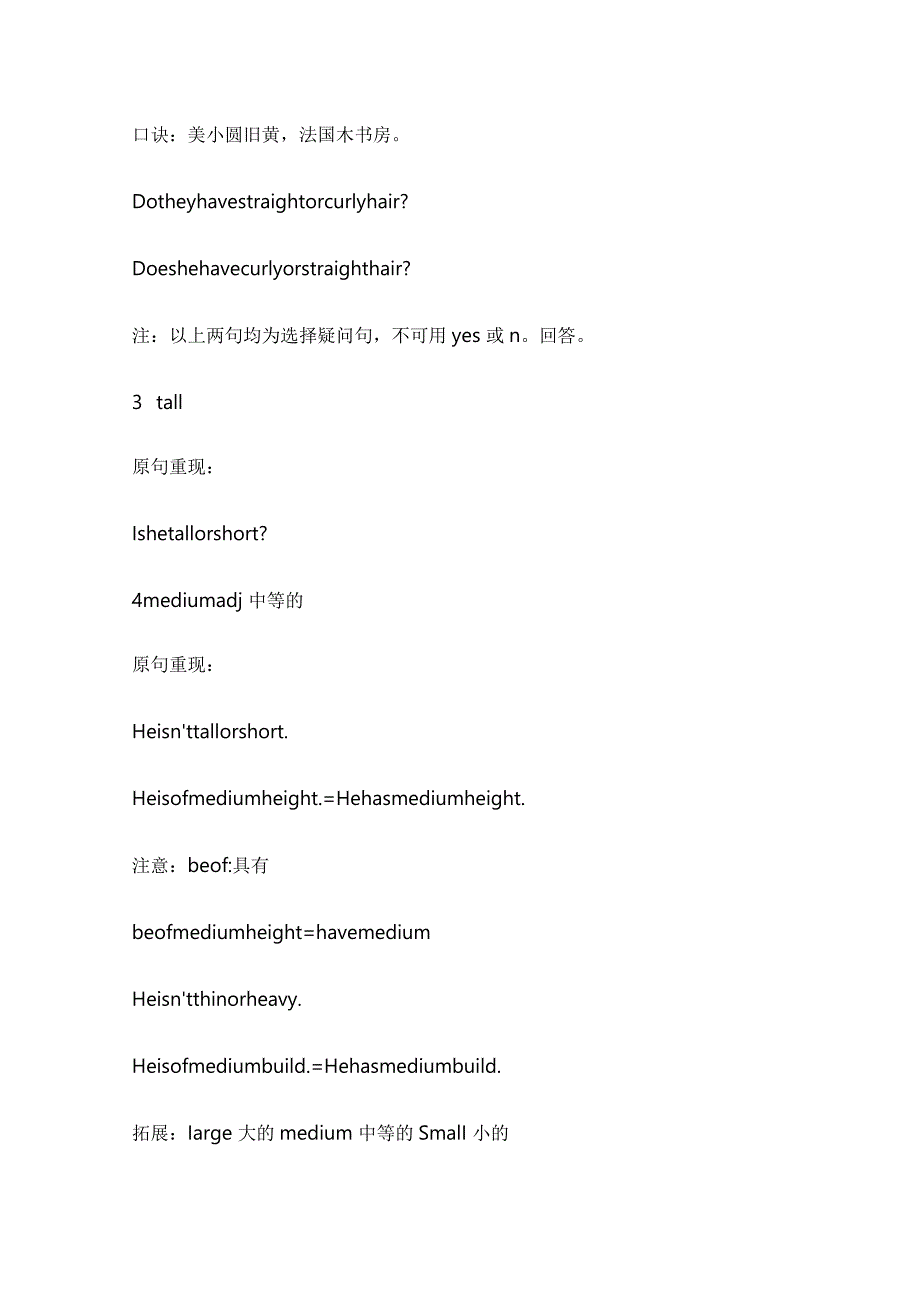 口诀：美小圆旧黄，法国木书房。

Dotheyhavestraightorcurlyhair?

Doeshehavecurlyorstraighthair?

注：以上两句均为选择疑问句，不可用 yes 或 n。回答。

3 tall

原句重现：

Ishetallorshort?

4mediumadj 中等的

原句重现：

Heisn'ttallorshort.

Heisofmediumheight.=Hehasmediumheight.

注意：beof:具有

beofmediumheight=havemedium

Heisn'tthinorheavy.

Heisofmediumbuild.=Hehasmediumbuild.

拓展：large 大的 medium 中等的 Small 小的